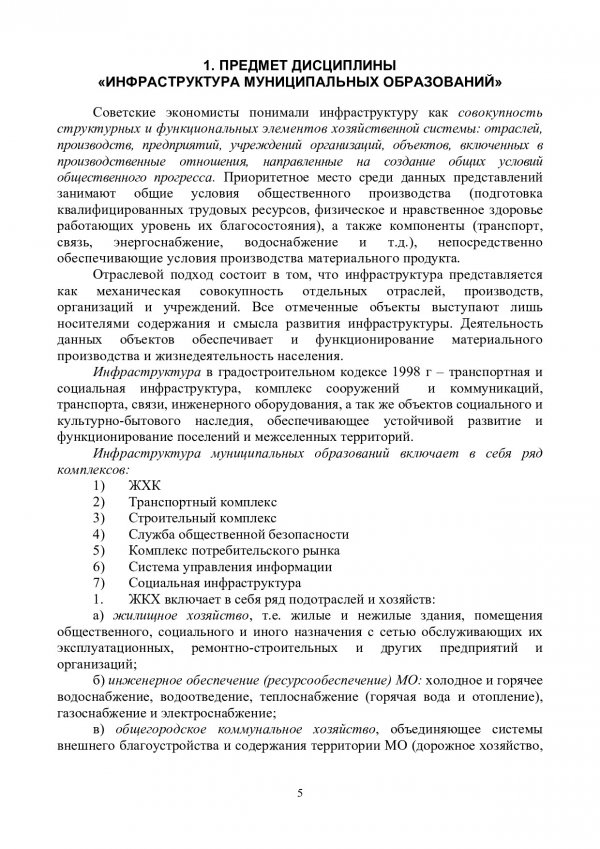 1. ПРЕДМЕТ ДИСЦИПЛИНЫ
«ИНФРАСТРУКТУРА МУНИЦИПАЛЬНЫХ ОБРАЗОВАНИЙ»

Советские экономисты понимали инфраструктуру как совокупность структурных и функциональных элементов хозяйственной системы: отраслей, производств, предприятий, учреждений организаций, объектов, включенных в производственные отношения, направленные на создание общих условий общественного прогресса. Приоритетное место среди данных представлений занимают общие условия общественного производства (подготовка квалифицированных трудовых ресурсов, физическое и нравственное здоровье работающих уровень их благосостояния), а также компоненты (транспорт, связь, энергоснабжение, водоснабжение и т.д.), непосредственно обеспечивающие условия производства материального продукта.

Отраслевой подход состоит в том, что инфраструктура представляется как механическая совокупность отдельных отраслей, производств, организаций и учреждений. Все отмеченные объекты выступают лишь носителями содержания и смысла развития инфраструктуры. Деятельность данных объектов обеспечивает и функционирование материального производства и жизнедеятельность населения.

Инфраструктура в градостроительном кодексе 1998 г – транспортная и социальная инфраструктура, комплекс сооружений и коммуникаций, транспорта, связи, инженерного оборудования, а так же объектов социального и культурно-бытового наследия, обеспечивающее устойчивой развитие и функционирование поселений и межселенных территорий.

Инфраструктура муниципальных образований включает в себя ряд комплексов:
1) ЖХК
2) Транспортный комплекс
3) Строительный комплекс
4) Служба общественной безопасности
5) Комплекс потребительского рынка
6) Система управления информации
7) Социальная инфраструктура
1. ЖКХ включает в себя ряд подотраслей и хозяйств:

а) жилищное хозяйство, т.е. жилые и нежилые здания, помещения общественного, социального и иного назначения с сетью обслуживающих их эксплуатационных, ремонтно-строительных и других предприятий и организаций;

б) инженерное обеспечение (ресурсообеспечение) МО: холодное и горячее водоснабжение, водоотведение, теплоснабжение (горячая вода и отопление), газоснабжение и электроснабжение;

в) общегородское коммунальное хозяйство, объединяющее системы внешнего благоустройства и содержания территории МО (дорожное хозяйство,

5